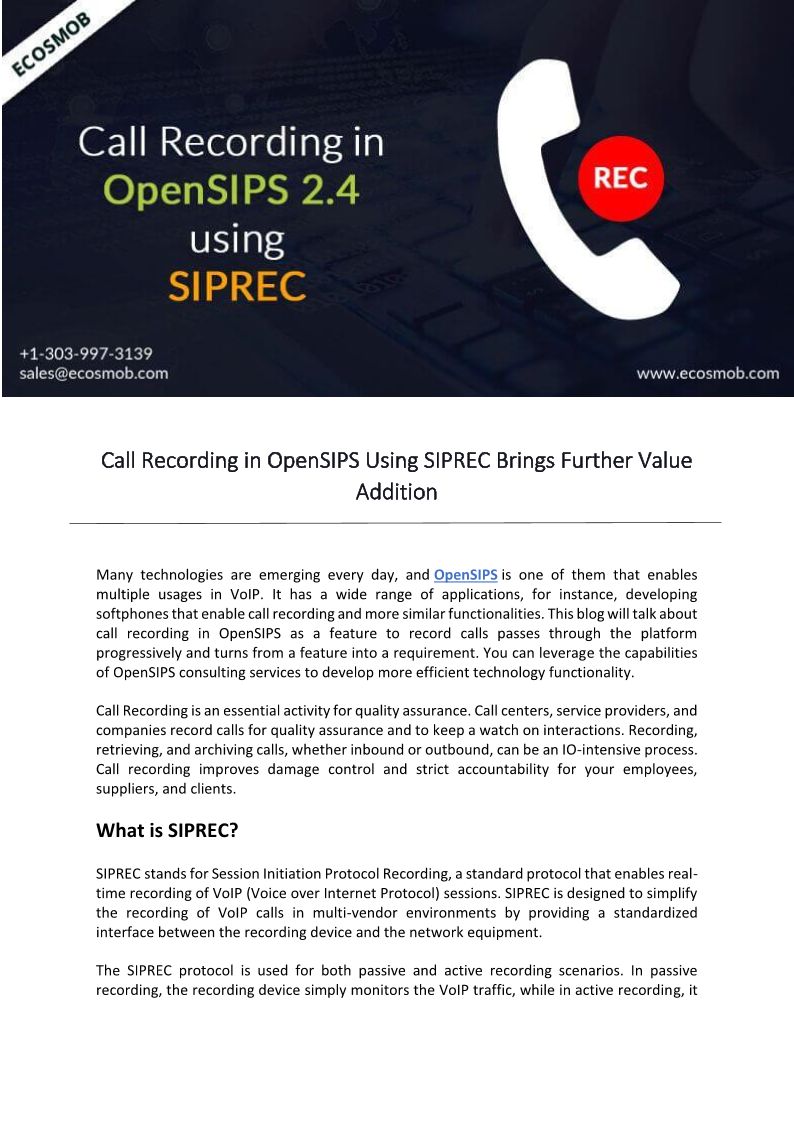 ECOSMOB

Call Recording in OpenSIPS 2.4 using SIPREC

REC

+1-303-997-3139
sales@ecosmob.com

www.ecosmob.com

Call Recording in OpenSIPS Using SIPREC Brings Further Value Addition

Many technologies are emerging every day, and OpenSIPS is one of them that enables multiple usages in VoIP. It has a wide range of applications, for instance, developing softphones that enable call recording and more similar functionalities. This blog will talk about call recording in OpenSIPS as a feature to record calls passes through the platform progressively and turns from a feature into a requirement. You can leverage the capabilities of OpenSIPS consulting services to develop more efficient technology functionality.

Call Recording is an essential activity for quality assurance. Call centers, service providers, and companies record calls for quality assurance and to keep a watch on interactions. Recording, retrieving, and archiving calls, whether inbound or outbound, can be an IO-intensive process. Call recording improves damage control and strict accountability for your employees, suppliers, and clients.

What is SIPREC?

SIPREC stands for Session Initiation Protocol Recording, a standard protocol that enables real-time recording of VoIP (Voice over Internet Protocol) sessions. SIPREC is designed to simplify the recording of VoIP calls in multi-vendor environments by providing a standardized interface between the recording device and the network equipment.

The SIPREC protocol is used for both passive and active recording scenarios. In passive recording, the recording device simply monitors the VoIP traffic, while in active recording, it